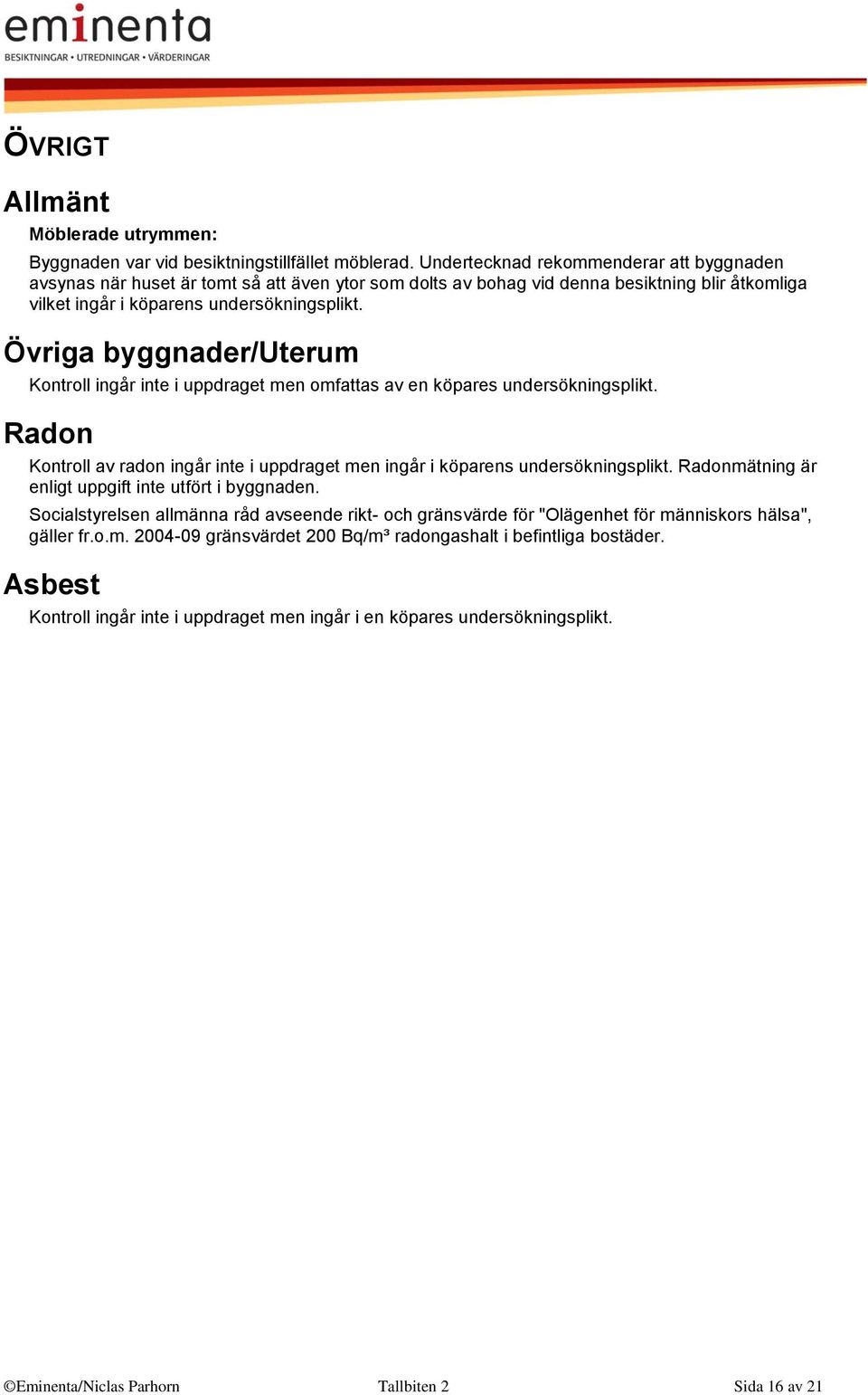 eminenta
BESIKTNINGAR • UTREDNINGAR • VÄRDERINGAR

ÖVRIGT

Allmänt

Möblerade utrymmen:

Byggnaden var vid besiktningstillfället möblerad. Undertecknad rekommenderar att byggnaden avsynas när huset är tomt så att även ytor som dolts av bohag vid denna besiktning blir åtkomliga vilket ingår i köparens undersökningsplikt.

Övriga byggnader/Uterum

Kontroll ingår inte i uppdraget men omfattas av en köpares undersökningsplikt.

Radon

Kontroll av radon ingår inte i uppdraget men ingår i köparens undersökningsplikt. Radonmätning är enligt uppgift inte utfört i byggnaden.

Socialstyrelsen allmänna råd avseende rikt- och gränsvärde för "Olägenhet för människors hälsa", gäller fr.o.m. 2004-09 gränsvärdet 200 Bq/m³ radongashalt i befintliga bostäder.

Asbest

Kontroll ingår inte i uppdraget men ingår i en köpares undersökningsplikt.

©Eminenta/Niclas Parhorn Tallbiten 2 Sida 16 av 21